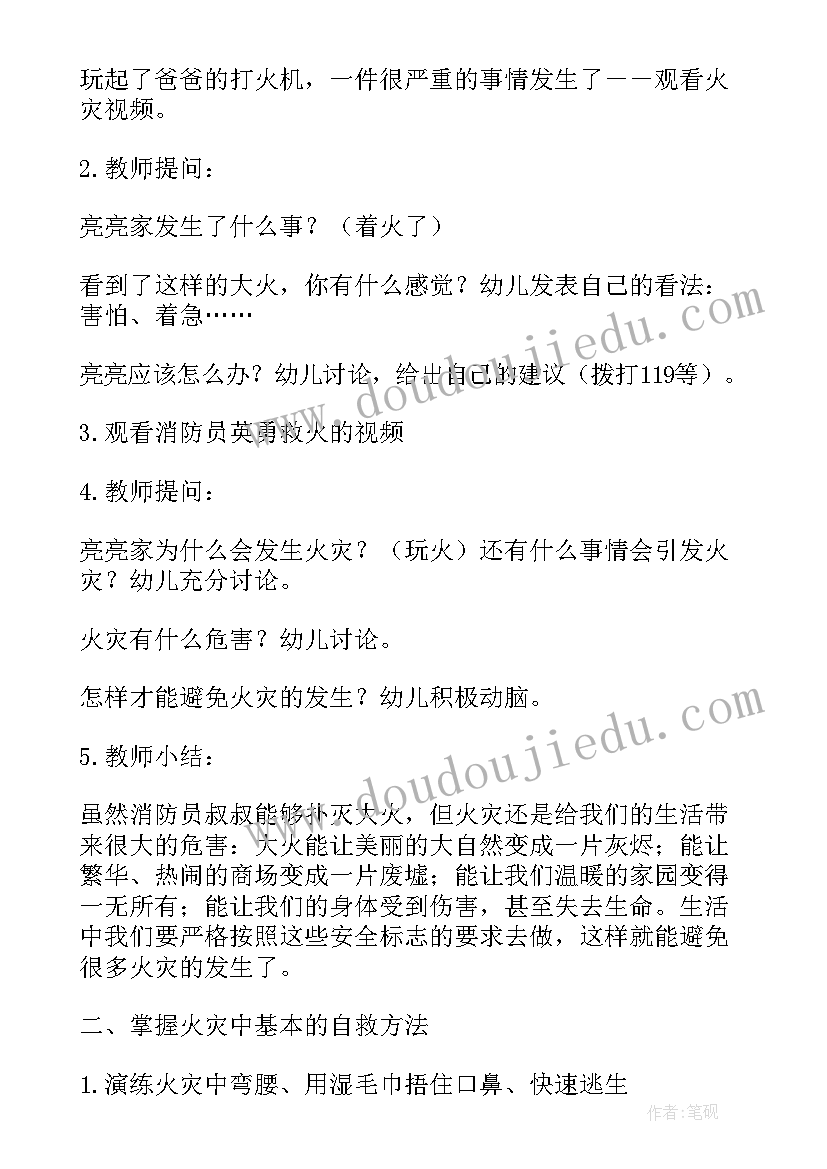 玩起了爸爸的打火机，一件很严重的事情发生了——观看火灾视频。

2.教师提问：

亮亮家发生了什么事？（着火了）

看到了这样的大火，你有什么感觉？幼儿发表自己的看法：害怕、着急……

亮亮应该怎么办？幼儿讨论，给出自己的建议（拨打119等）。

3.观看消防员英勇救火的视频

4.教师提问：

亮亮家为什么会发生火灾？（玩火）还有什么事情会引发火灾？幼儿充分讨论。

火灾有什么危害？幼儿讨论。

怎样才能避免火灾的发生？幼儿积极动脑。

5.教师小结：

虽然消防员叔叔能够扑灭大火，但火灾还是给我们的生活带来很大的危害：大火能让美丽的大自然变成一片灰烬；能让繁华、热闹的商场变成一片废墟；能让我们温暖的家园变得一无所有；能让我们的身体受到伤害，甚至失去生命。生活中我们要严格按照这些安全标志的要求去做，这样就能避免很多火灾的发生了。

二、掌握火灾中基本的自救方法

1.演练火灾中弯腰、用湿毛巾捂住口鼻、快速逃生

www.doudoujiedu.com

www.doudoujiedu.com

作者:笔砚